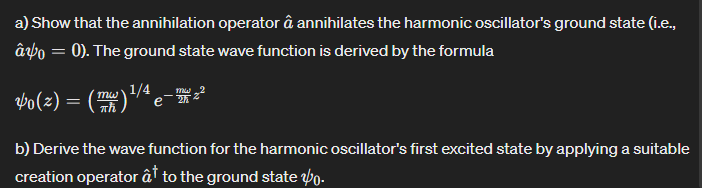 a) Show that the annihilation operator $\hat{a}$ annihilates the harmonic oscillator's ground state (i.e., $\hat{a}\psi_0 = 0$). The ground state wave function is derived by the formula

$\psi_0(z) = \left(\frac{m\omega}{\pi\hbar}\right)^{1/4} e^{-\frac{m\omega}{2\hbar}z^2}$

b) Derive the wave function for the harmonic oscillator's first excited state by applying a suitable creation operator $\hat{a}^\dagger$ to the ground state $\psi_0$.